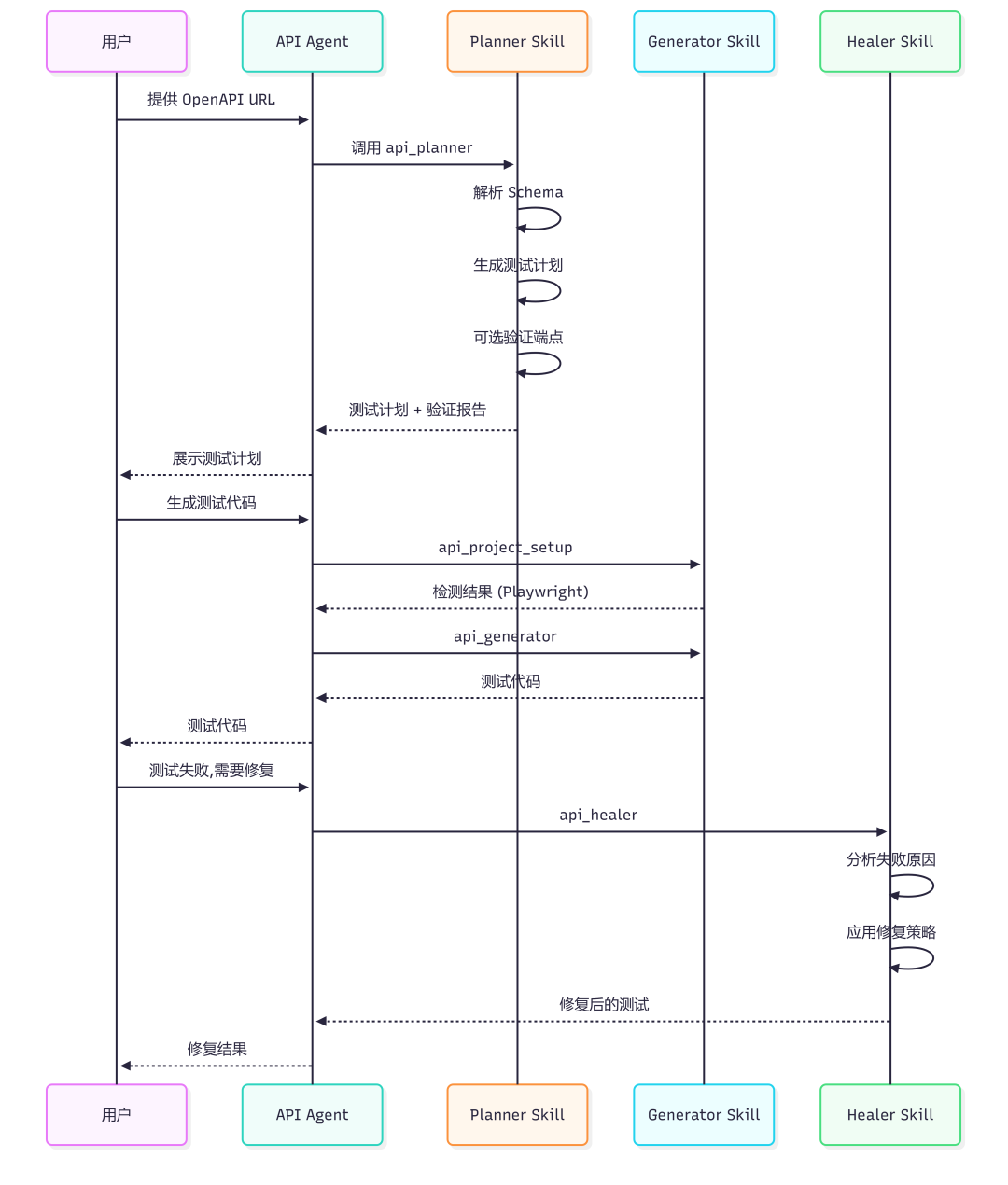 用户

API Agent

Planner Skill

Generator Skill

Healer Skill

提供 OpenAPI URL

调用 api_planner

解析 Schema

生成测试计划

可选验证端点

测试计划 + 验证报告

展示测试计划

生成测试代码

api_project_setup

检测结果 (Playwright)

api_generator

测试代码

测试代码

测试失败,需要修复

api_healer

分析失败原因

应用修复策略

修复后的测试

修复结果

用户

API Agent

Planner Skill

Generator Skill

Healer Skill